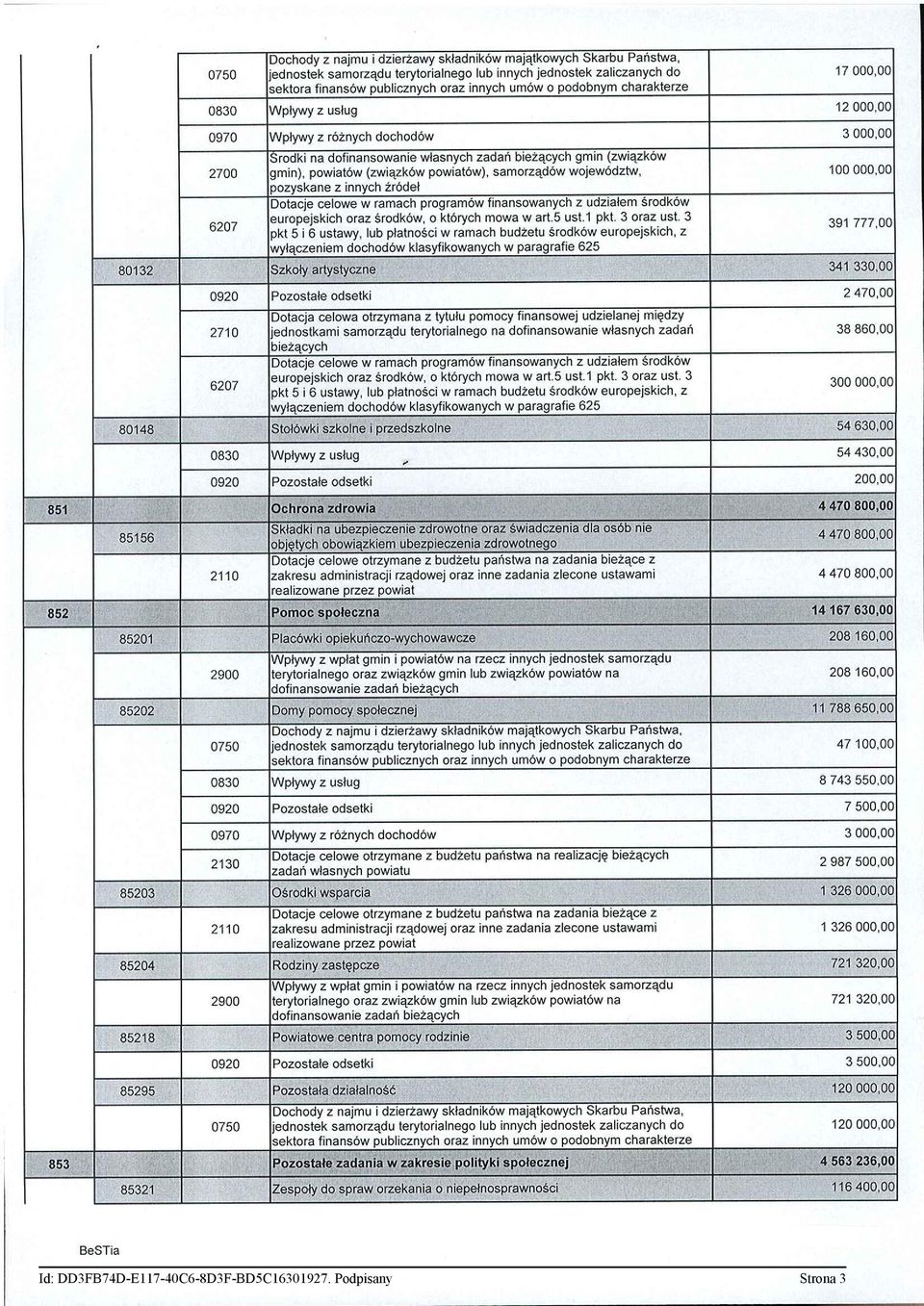 | | | | | |
|---|---|---|---|---|
| | | 0750 | Dochody z najmu i dzierżawy składników majątkowych Skarbu Państwa, jednostek samorządu terytorialnego lub innych jednostek zaliczanych do sektora finansów publicznych oraz innych umów o podobnym charakterze | 17 000,00 |
| | | 0830 | Wpływy z usług | 12 000,00 |
| | | 0970 | Wpływy z różnych dochodów | 3 000,00 |
| | | 2700 | Środki na dofinansowanie własnych zadań bieżących gmin (związków gmin), powiatów (związków powiatów), samorządów województw, pozyskane z innych źródeł | 100 000,00 |
| | | 6207 | Dotacje celowe w ramach programów finansowanych z udziałem środków europejskich oraz środków, o których mowa w art.5 ust.1 pkt. 3 oraz ust. 3 pkt 5 i 6 ustawy, lub płatności w ramach budżetu środków europejskich, z wyłączeniem dochodów klasyfikowanych w paragrafie 625 | 391 777,00 |
| | 80132 | | Szkoły artystyczne | 341 330,00 |
| | | 0920 | Pozostałe odsetki | 2 470,00 |
| | | 2710 | Dotacja celowa otrzymana z tytułu pomocy finansowej udzielanej między jednostkami samorządu terytorialnego na dofinansowanie własnych zadań bieżących | 38 860,00 |
| | | 6207 | Dotacje celowe w ramach programów finansowanych z udziałem środków europejskich oraz środków, o których mowa w art.5 ust.1 pkt. 3 oraz ust. 3 pkt 5 i 6 ustawy, lub płatności w ramach budżetu środków europejskich, z wyłączeniem dochodów klasyfikowanych w paragrafie 625 | 300 000,00 |
| | 80148 | | Stołówki szkolne i przedszkolne | 54 630,00 |
| | | 0830 | Wpływy z usług | 54 430,00 |
| | | 0920 | Pozostałe odsetki | 200,00 |
| 851 | | | Ochrona zdrowia | 4 470 800,00 |
| | 85156 | | Składki na ubezpieczenie zdrowotne oraz świadczenia dla osób nie objętych obowiązkiem ubezpieczenia zdrowotnego | 4 470 800,00 |
| | | 2110 | Dotacje celowe otrzymane z budżetu państwa na zadania bieżące z zakresu administracji rządowej oraz inne zadania zlecone ustawami realizowane przez powiat | 4 470 800,00 |
| 852 | | | Pomoc społeczna | 14 167 630,00 |
| | 85201 | | Placówki opiekuńczo-wychowawcze | 208 160,00 |
| | | 2900 | Wpływy z wpłat gmin i powiatów na rzecz innych jednostek samorządu terytorialnego oraz związków gmin lub związków powiatów na dofinansowanie zadań bieżących | 208 160,00 |
| | 85202 | | Domy pomocy społecznej | 11 788 650,00 |
| | | 0750 | Dochody z najmu i dzierżawy składników majątkowych Skarbu Państwa, jednostek samorządu terytorialnego lub innych jednostek zaliczanych do sektora finansów publicznych oraz innych umów o podobnym charakterze | 47 100,00 |
| | | 0830 | Wpływy z usług | 8 743 550,00 |
| | | 0920 | Pozostałe odsetki | 7 500,00 |
| | | 0970 | Wpływy z różnych dochodów | 3 000,00 |
| | | 2130 | Dotacje celowe otrzymane z budżetu państwa na realizację bieżących zadań własnych powiatu | 2 987 500,00 |
| | 85203 | | Ośrodki wsparcia | 1 326 000,00 |
| | | 2110 | Dotacje celowe otrzymane z budżetu państwa na zadania bieżące z zakresu administracji rządowej oraz inne zadania zlecone ustawami realizowane przez powiat | 1 326 000,00 |
| | 85204 | | Rodziny zastępcze | 721 320,00 |
| | | 2900 | Wpływy z wpłat gmin i powiatów na rzecz innych jednostek samorządu terytorialnego oraz związków gmin lub związków powiatów na dofinansowanie zadań bieżących | 721 320,00 |
| | 85218 | | Powiatowe centra pomocy rodzinie | 3 500,00 |
| | | 0920 | Pozostałe odsetki | 3 500,00 |
| | 85295 | | Pozostała działalność | 120 000,00 |
| | | 0750 | Dochody z najmu i dzierżawy składników majątkowych Skarbu Państwa, jednostek samorządu terytorialnego lub innych jednostek zaliczanych do sektora finansów publicznych oraz innych umów o podobnym charakterze | 120 000,00 |
| 853 | | | Pozostałe zadania w zakresie polityki społecznej | 4 563 236,00 |
| | 85321 | | Zespoły do spraw orzekania o niepełnosprawności | 116 400,00 |

BeSTia

Id: DD3FB74D-E117-40C6-8D3F-BD5C16301927. Podpisany

Strona 3